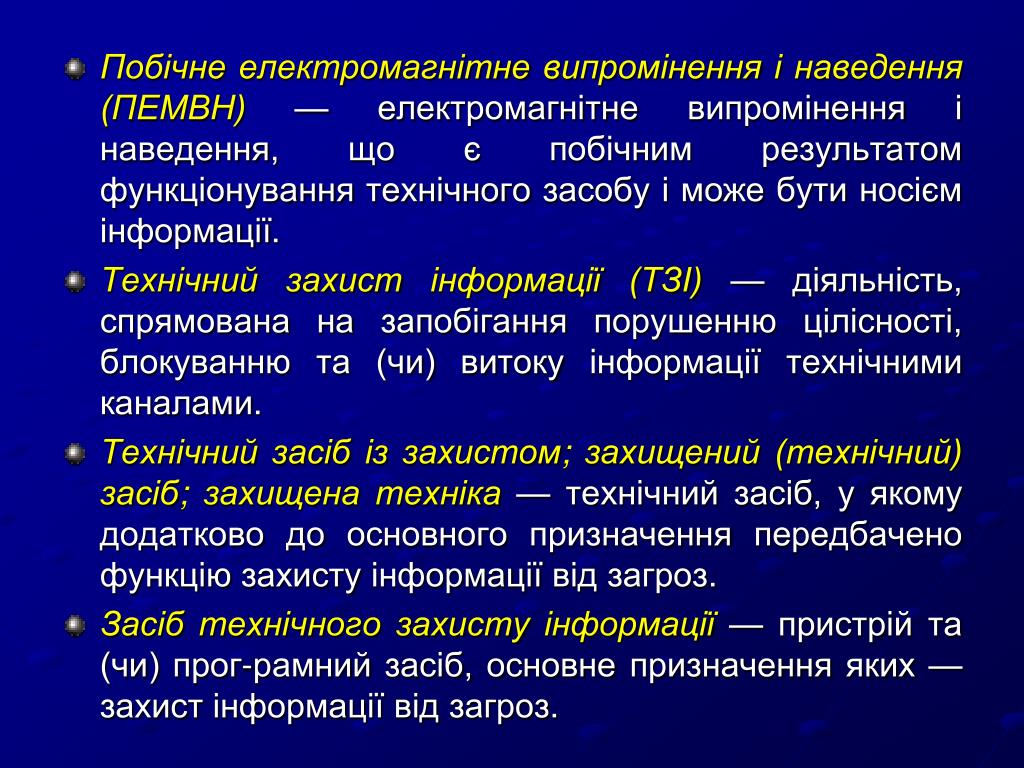 Побічне електромагнітне випромінення і наведення (ПЕМВН) — електромагнітне випромінення і наведення, що є побічним результатом функціонування технічного засобу і може бути носієм інформації.

Технічний захист інформації (ТЗІ) — діяльність, спрямована на запобігання порушенню цілісності, блокуванню та (чи) витоку інформації технічними каналами.

Технічний засіб із захистом; захищений (технічний) засіб; захищена техніка — технічний засіб, у якому додатково до основного призначення передбачено функцію захисту інформації від загроз.

Засіб технічного захисту інформації — пристрій та (чи) прог-рамний засіб, основне призначення яких — захист інформації від загроз.